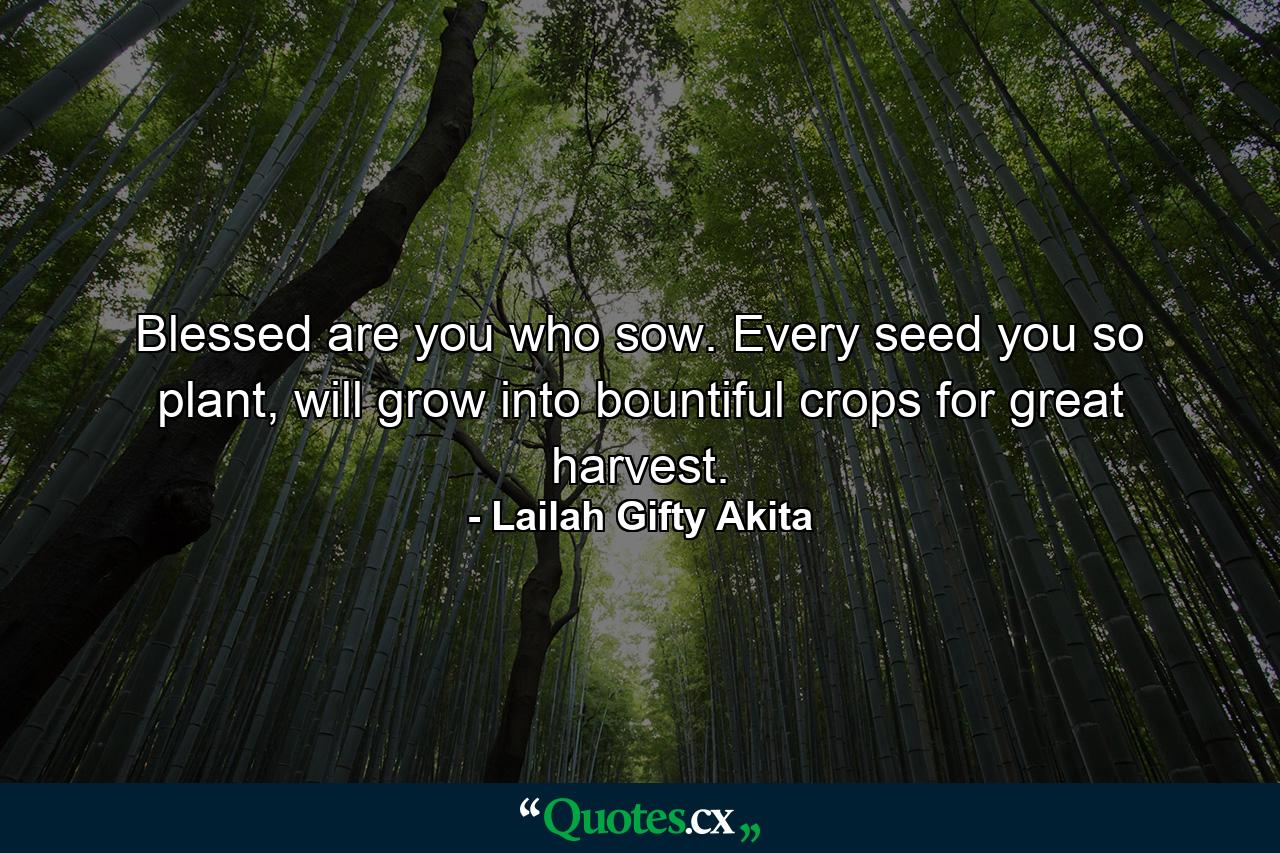 Blessed are you who sow. Every seed you so plant, will grow into bountiful crops for great harvest.

- Lailah Gifty Akita

“Quotes.cx„